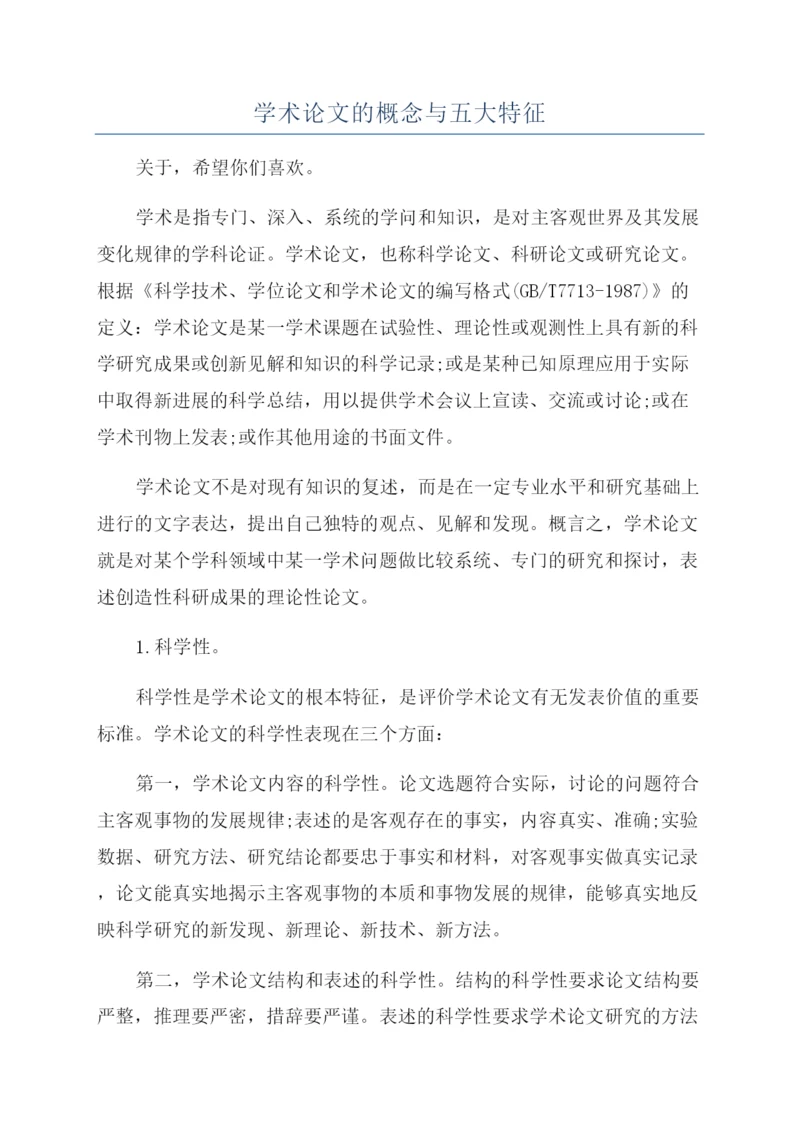 学术论文的概念与五大特征

关于，希望你们喜欢。

学术是指专门、深入、系统的学问和知识，是对主客观世界及其发展变化规律的学科论证。学术论文，也称科学论文、科研论文或研究论文。根据《科学技术、学位论文和学术论文的编写格式(GB/T7713-1987)》的定义：学术论文是某一学术课题在试验性、理论性或观测性上具有新的科学研究成果或创新见解和知识的科学记录;或是某种已知原理应用于实际中取得新进展的科学总结，用以提供学术会议上宣读、交流或讨论;或在学术刊物上发表;或作其他用途的书面文件。

学术论文不是对现有知识的复述，而是在一定专业水平和研究基础上进行的文字表达，提出自己独特的观点、见解和发现。概言之，学术论文就是对某个学科领域中某一学术问题做比较系统、专门的研究和探讨，表述创造性科研成果的理论性论文。

1.科学性。

科学性是学术论文的根本特征，是评价学术论文有无发表价值的重要标准。学术论文的科学性表现在三个方面：

第一，学术论文内容的科学性。论文选题符合实际，讨论的问题符合主客观事物的发展规律;表述的是客观存在的事实，内容真实、准确;实验数据、研究方法、研究结论都要忠于事实和材料，对客观事实做真实记录，论文能真实地揭示主客观事物的本质和事物发展的规律，能够真实地反映科学研究的新发现、新理论、新技术、新方法。

第二，学术论文结构和表述的科学性。结构的科学性要求论文结构要严整，推理要严密，措辞要严谨。表述的科学性要求学术论文研究的方法